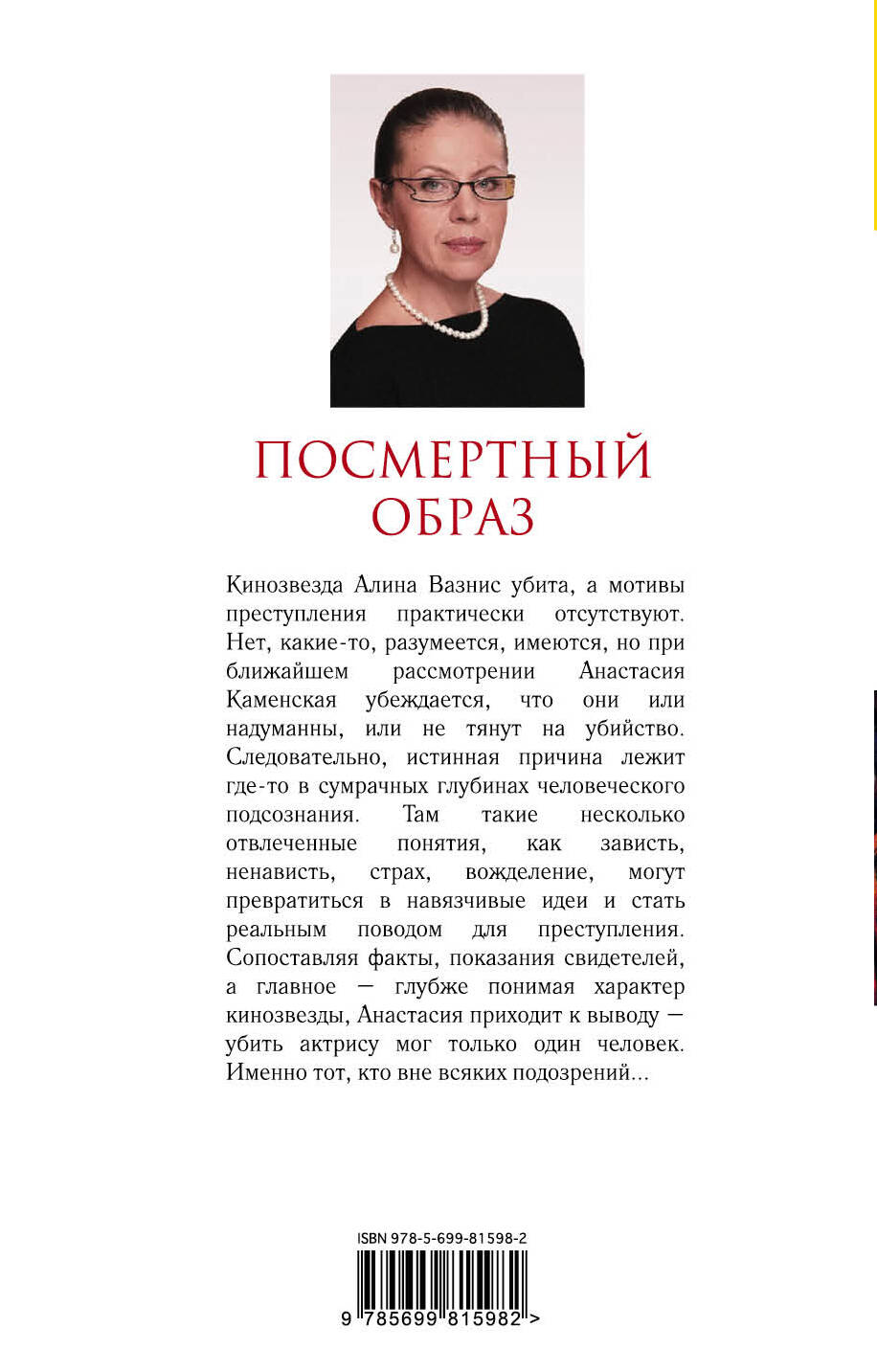 ПОСМЕРТНЫЙ
ОБРАЗ

Кинозвезда Алина Вазнис убита, а мотивы преступления практически отсутствуют. Нет, какие-то, разумеется, имеются, но при ближайшем рассмотрении Анастасия Каменская убеждается, что они или надуманны, или не тянут на убийство. Следовательно, истинная причина лежит где-то в сумрачных глубинах человеческого подсознания. Там такие несколько отвлеченные понятия, как зависть, ненависть, страх, вожделение, могут превратиться в навязчивые идеи и стать реальным поводом для преступления. Сопоставляя факты, показания свидетелей, а главное — глубже понимая характер кинозвезды, Анастасия приходит к выводу — убить актрису мог только один человек. Именно тот, кто вне всяких подозрений...

ISBN 978-5-699-81598-2

9 785699 815982 >